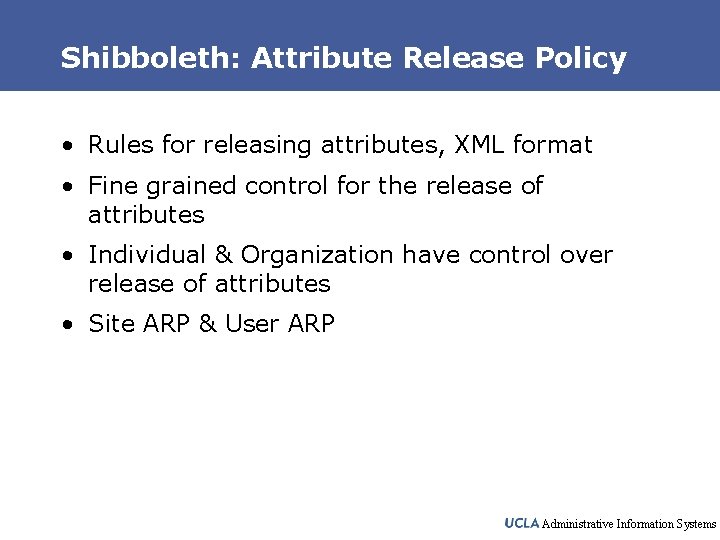 Shibboleth: Attribute Release Policy

• Rules for releasing attributes, XML format
• Fine grained control for the release of attributes
• Individual & Organization have control over release of attributes
• Site ARP & User ARP

UCLA Administrative Information Systems